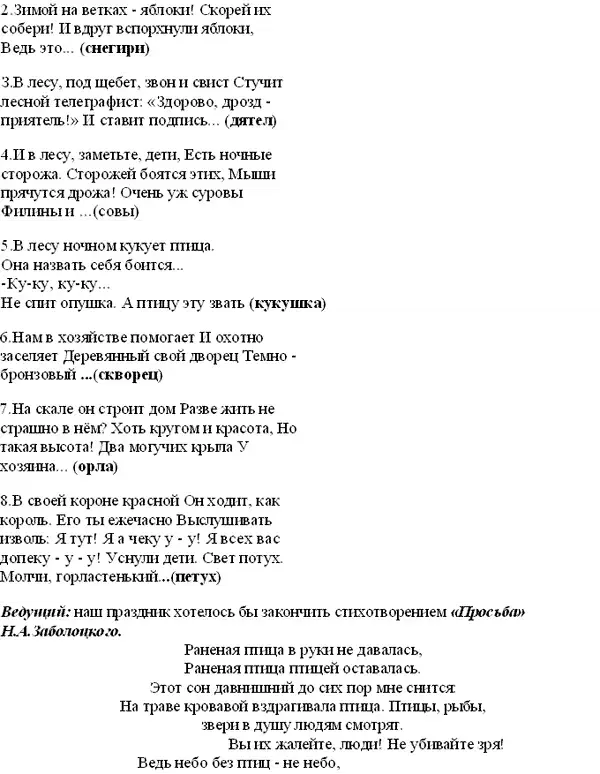 2.Зимой на ветках - яблоки! Скорей их собери! И вдруг вспорхнули яблоки, Ведь это... (снегири)

3.В лесу, под щебет, звон и свист Стучит лесной телеграфист: «Здорово, дрозд - приятель!» И ставит подпись... (дятел)

4.И в лесу, заметьте, дети, Есть ночные сторожа. Сторожей боятся этих, Мыши прячутся дрожа! Очень уж суровы Филины и ...(совы)

5.В лесу ночном кукует птица. Она назвать себя боится...
-Ку-ку, ку-ку...
Не спит опушка. А птицу эту звать (кукушка)

6.Нам в хозяйстве помогает И охотно заселяет Деревянный свой дворец Темно - бронзовый ...(скворец)

7.На скале он строит дом Разве жить не страшно в нём? Хоть кругом и красота, Но такая высота! Два могучих крыла У хозяина... (орла)

8.В своей короне красной Он ходит, как король. Его ты ежечасно Выслушивать изволь: Я тут! Я а чеку у - у! Я всех вас допеку - у - у! Уснули дети. Свет потух. Молчи, горластенький...(петух)

Ведущий: наш праздник хотелось бы закончить стихотворением «Просьба» Н.А.Заболоцкого.

Раненая птица в руки не давалась,
Раненая птица птицей оставалась.
Этот сон давнишний до сих пор мне снится:
На траве кровавой вздрагивала птица. Птицы, рыбы,
звери в душу людям смотрят.
Вы их жалейте, люди! Не убивайте зря!
Ведь небо без птиц - не небо,